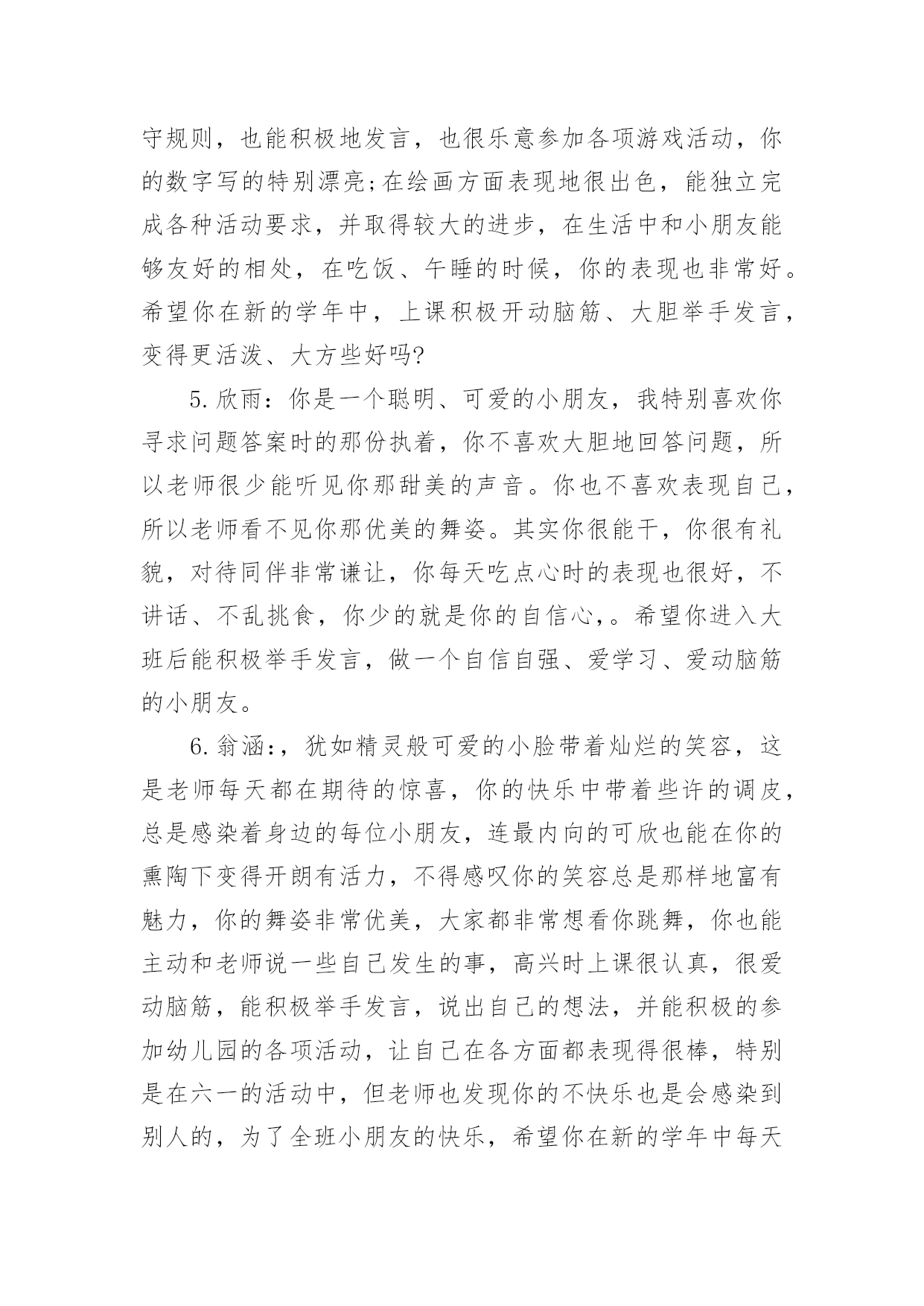 守规则，也能积极地发言，也很乐意参加各项游戏活动，你的数字写的特别漂亮;在绘画方面表现地很出色，能独立完成各种活动要求，并取得较大的进步，在生活中和小朋友能够友好的相处，在吃饭、午睡的时候，你的表现也非常好。希望你在新的学年中，上课积极开动脑筋、大胆举手发言，变得更活泼、大方些好吗?

5.欣雨：你是一个聪明、可爱的小朋友，我特别喜欢你寻求问题答案时的那份执着，你不喜欢大胆地回答问题，所以老师很少能听见你那甜美的声音。你也不喜欢表现自己，所以老师看不见你那优美的舞姿。其实你很能干，你很有礼貌，对待同伴非常谦让，你每天吃点心时的表现也很好，不讲话、不乱挑食，你少的就是你的自信心,。希望你进入大班后能积极举手发言，做一个自信自强、爱学习、爱动脑筋的小朋友。

6.翁涵:，犹如精灵般可爱的小脸带着灿烂的笑容，这是老师每天都在期待的惊喜，你的快乐中带着些许的调皮，总是感染着身边的每位小朋友，连最内向的可欣也能在你的熏陶下变得开朗有活力，不得感叹你的笑容总是那样地富有魅力，你的舞姿非常优美，大家都非常想看你跳舞，你也能主动和老师说一些自己发生的事，高兴时上课很认真，很爱动脑筋，能积极举手发言，说出自己的想法，并能积极的参加幼儿园的各项活动，让自己在各方面都表现得很棒，特别是在六一的活动中，但老师也发现你的不快乐也是会感染到别人的，为了全班小朋友的快乐，希望你在新的学年中每天